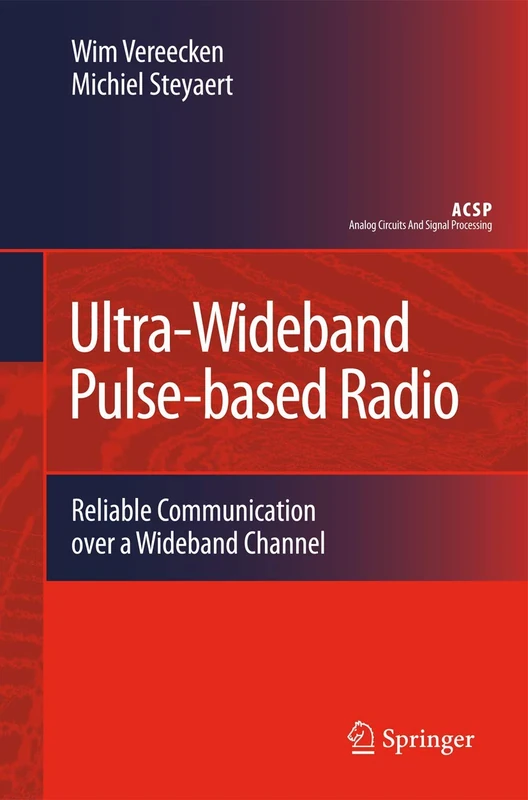 Wim Vereecken
Michiel Steyaert

ACSP
Analog Circuits And Signal Processing

Ultra-Wideband Pulse-based Radio

Reliable Communication over a Wideband Channel

Springer